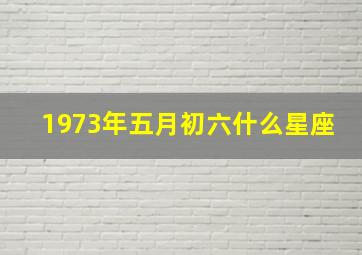 1973年五月初六什么星座